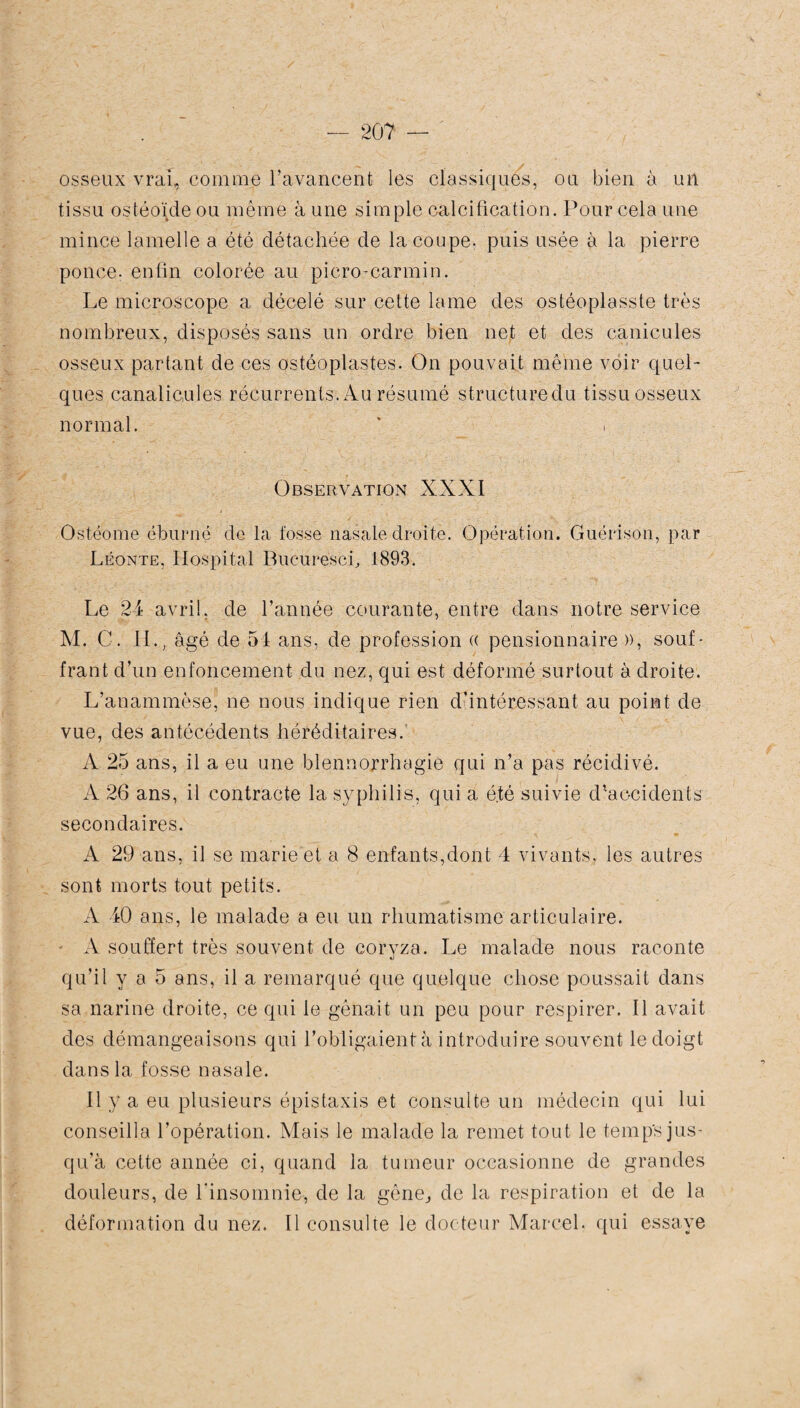 — 207 —

osseux vrai, comme l'avancent les classiques, ou bien à un tissu ostéoïde ou même à une simple calcification. Pour cela une mince lamelle a été détachée de la coupe. puis usée à la pierre ponce. enfin colorée au picro-carmin.

Le microscope a décelé sur cette lame des ostéoplasste très nombreux, disposés sans un ordre bien net et des canicules osseux partant de ces ostéoplastes. On pouvait même voir quelques canalicules récurrents. Au résumé structure du tissu osseux normal.

Observation XXXI

Ostéome éburné de la fosse nasale droite. Opération. Guérison, par Léonte, Hospital Bucuresci, 1893.

Le 24 avril. de l'année courante, entre dans notre service M. C. H., âgé de 54 ans, de profession « pensionnaire », souffrant d'un enfoncement du nez, qui est déformé surtout à droite.

L'anammèse, ne nous indique rien d'intéressant au point de vue, des antécédents héréditaires.

A 25 ans, il a eu une blennorrhagie qui n'a pas récidivé.

A 26 ans, il contracte la syphilis, qui a été suivie d'accidents secondaires.

A 29 ans, il se marie et a 8 enfants,dont 4 vivants, les autres sont morts tout petits.

A 40 ans, le malade a eu un rhumatisme articulaire.

A souffert très souvent de coryza. Le malade nous raconte qu'il y a 5 ans, il a remarqué que quelque chose poussait dans sa narine droite, ce qui le gênait un peu pour respirer. Il avait des démangeaisons qui l'obligaient à introduire souvent le doigt dans la fosse nasale.

Il y a eu plusieurs épistaxis et consulte un médecin qui lui conseilla l'opération. Mais le malade la remet tout le temps jusqu'à cette année ci, quand la tumeur occasionne de grandes douleurs, de l'insomnie, de la gêne, de la respiration et de la déformation du nez. Il consulte le docteur Marcel. qui essaye